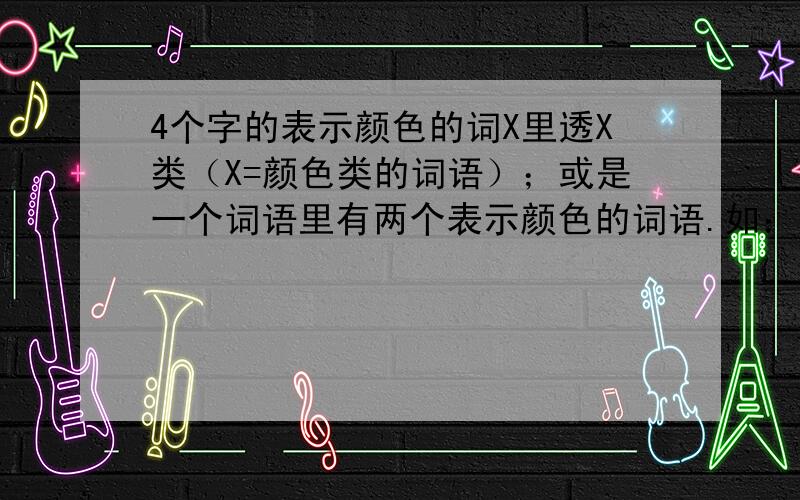 4个字的表示颜色的词X里透X类（X=颜色类的词语）；或是一个词语里有两个表示颜色的词语.如